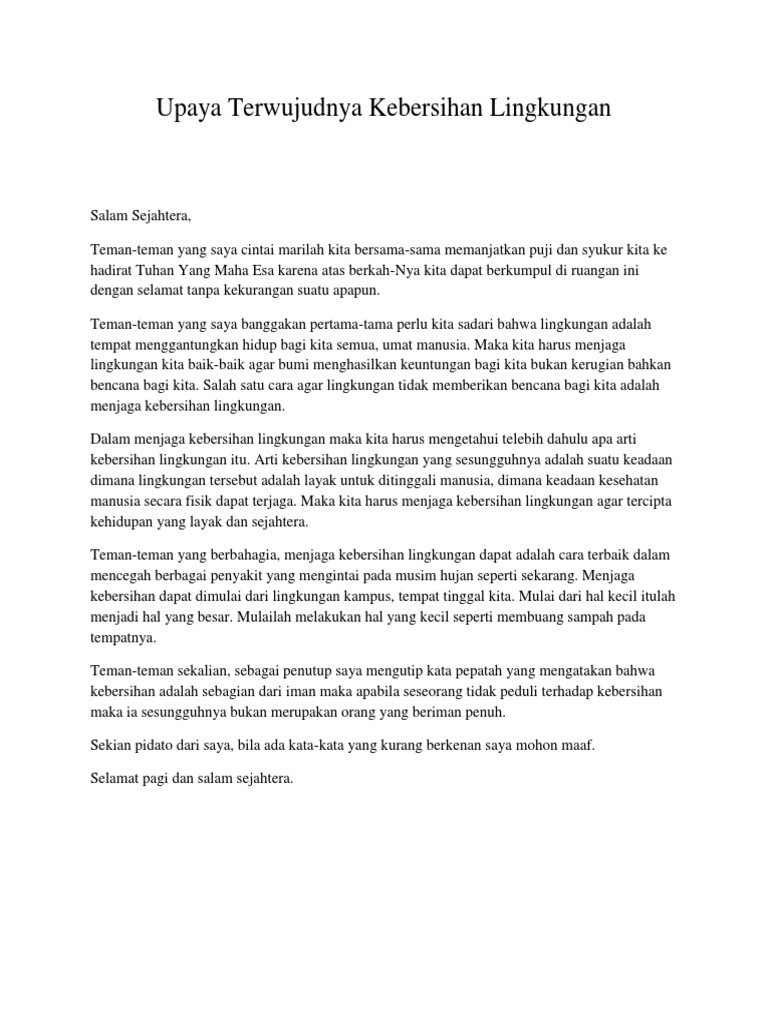 Upaya Terwujudnya Kebersihan Lingkungan

Salam Sejahtera,

Teman-teman yang saya cintai marilah kita bersama-sama memanjatkan puji dan syukur kita ke hadirat Tuhan Yang Maha Esa karena atas berkah-Nya kita dapat berkumpul di ruangan ini dengan selamat tanpa kekurangan suatu apapun.

Teman-teman yang saya banggakan pertama-tama perlu kita sadari bahwa lingkungan adalah tempat menggantungkan hidup bagi kita semua, umat manusia. Maka kita harus menjaga lingkungan kita baik-baik agar bumi menghasilkan keuntungan bagi kita bukan kerugian bahkan bencana bagi kita. Salah satu cara agar lingkungan tidak memberikan bencana bagi kita adalah menjaga kebersihan lingkungan.

Dalam menjaga kebersihan lingkungan maka kita harus mengetahui telebih dahulu apa arti kebersihan lingkungan itu. Arti kebersihan lingkungan yang sesungguhnya adalah suatu keadaan dimana lingkungan tersebut adalah layak untuk ditinggali manusia, dimana keadaan kesehatan manusia secara fisik dapat terjaga. Maka kita harus menjaga kebersihan lingkungan agar tercipta kehidupan yang layak dan sejahtera.

Teman-teman yang berbahagia, menjaga kebersihan lingkungan dapat adalah cara terbaik dalam mencegah berbagai penyakit yang mengintai pada musim hujan seperti sekarang. Menjaga kebersihan dapat dimulai dari lingkungan kampus, tempat tinggal kita. Mulai dari hal kecil itulah menjadi hal yang besar. Mulailah melakukan hal yang kecil seperti membuang sampah pada tempatnya.

Teman-teman sekalian, sebagai penutup saya mengutip kata pepatah yang mengatakan bahwa kebersihan adalah sebagian dari iman maka apabila seseorang tidak peduli terhadap kebersihan maka ia sesungguhnya bukan merupakan orang yang beriman penuh.

Sekian pidato dari saya, bila ada kata-kata yang kurang berkenan saya mohon maaf.

Selamat pagi dan salam sejahtera.